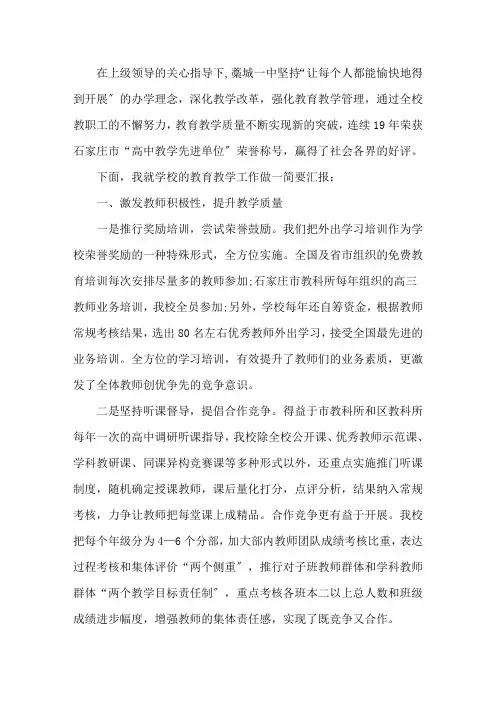 在上级领导的关心指导下,藁城一中坚持“让每个人都能愉快地得到开展”的办学理念，深化教学改革，强化教育教学管理，通过全校教职工的不懈努力，教育教学质量不断实现新的突破，连续19年荣获石家庄市“高中教学先进单位”荣誉称号，赢得了社会各界的好评。

下面，我就学校的教育教学工作做一简要汇报：

一、激发教师积极性，提升教学质量

一是推行奖励培训，尝试荣誉鼓励。我们把外出学习培训作为学校荣誉奖励的一种特殊形式，全方位实施。全国及省市组织的免费教育培训每次安排尽量多的教师参加;石家庄市教科所每年组织的高三教师业务培训，我校全员参加;另外，学校每年还自筹资金，根据教师常规考核结果，选出80名左右优秀教师外出学习，接受全国最先进的业务培训。全方位的学习培训，有效提升了教师们的业务素质，更激发了全体教师创优争先的竞争意识。

二是坚持听课督导，提倡合作竞争。得益于市教科所和区教科所每年一次的高中调研听课指导，我校除全校公开课、优秀教师示范课、学科教研课、同课异构竞赛课等多种形式以外，还重点实施推门听课制度，随机确定授课教师，课后量化打分，点评分析，结果纳入常规考核，力争让教师把每堂课上成精品。合作竞争更有益于开展。我校把每个年级分为4—6个分部，加大部内教师团队成绩考核比重，表达过程考核和集体评价“两个侧重”，推行对子班教师群体和学科教师群体“两个教学目标责任制”，重点考核各班本二以上总人数和班级成绩进步幅度，增强教师的集体责任感，实现了既竞争又合作。